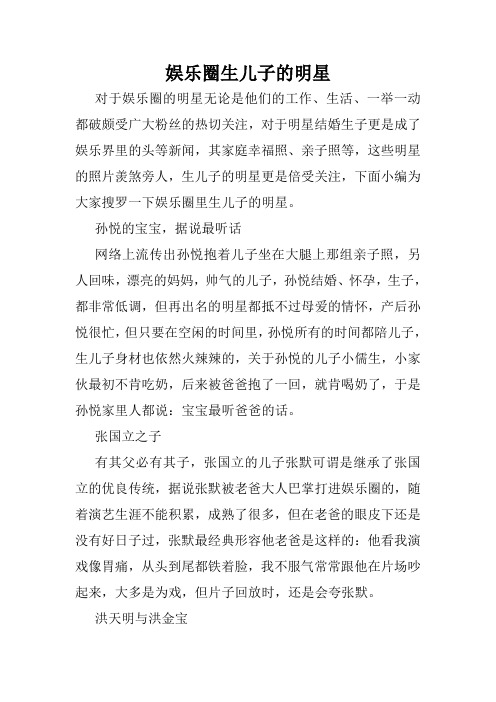 娱乐圈生儿子的明星

对于娱乐圈的明星无论是他们的工作、生活、一举一动都破颇受广大粉丝的热切关注，对于明星结婚生子更是成了娱乐界里的头等新闻，其家庭幸福照、亲子照等，这些明星的照片羡煞旁人，生儿子的明星更是倍受关注，下面小编为大家搜罗一下娱乐圈里生儿子的明星。

孙悦的宝宝，据说最听话

网络上流传出孙悦抱着儿子坐在大腿上那组亲子照，另人回味，漂亮的妈妈，帅气的儿子，孙悦结婚、怀孕，生子，都非常低调，但再出名的明星都抵不过母爱的情怀，产后孙悦很忙，但只要在空闲的时间里，孙悦所有的时间都陪儿子，生儿子身材也依然火辣辣的，关于孙悦的儿子小儒生，小家伙最初不肯吃奶，后来被爸爸抱了一回，就肯喝奶了，于是孙悦家里人都说：宝宝最听爸爸的话。

张国立之子

有其父必有其子，张国立的儿子张默可谓是继承了张国立的优良传统，据说张默被老爸大人巴掌打进娱乐圈的，随着演艺生涯不能积累，成熟了很多，但在老爸的眼皮下还是没有好日子过，张默最经典形容他老爸是这样的：他看我演戏像胃痛，从头到尾都铁着脸，我不服气常常跟他在片场吵起来，大多是为戏，但片子回放时，还是会夸张默。

洪天明与洪金宝